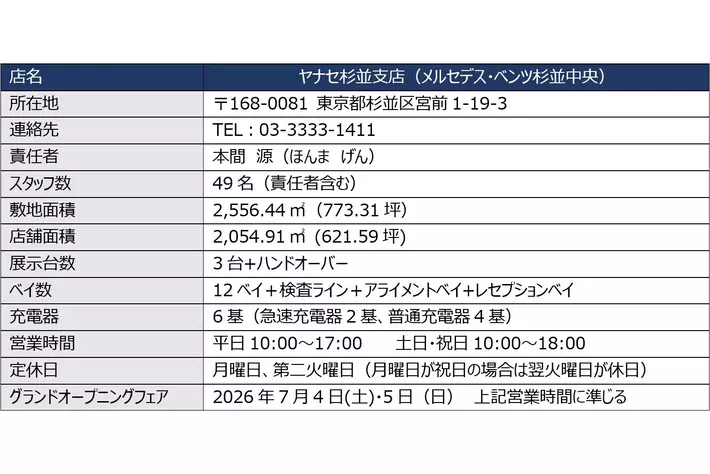 | 店名 | ヤナセ杉並支店（メルセデス･ベンツ杉並中央） |
|---|---|
| 所在地 | 〒168-0081 東京都杉並区宮前 1-19-3 |
| 連絡先 | TEL：03-3333-1411 |
| 責任者 | 本間 源（ほんま げん） |
| スタッフ数 | 49 名（責任者含む） |
| 敷地面積 | 2,556.44 ㎡（773.31 坪） |
| 店舗面積 | 2,054.91 ㎡（621.59 坪） |
| 展示台数 | 3 台+ハンドオーバー |
| ベイ数 | 12 ベイ＋検査ライン＋アライメントベイ+レセプションベイ |
| 充電器 | 6 基（急速充電器 2 基、普通充電器 4 基） |
| 営業時間 | 平日 10:00～17:00　土日･祝日 10:00～18:00 |
| 定休日 | 月曜日、第二火曜日（月曜日が祝日の場合は翌火曜日が休日） |
| グランドオープニングフェア | 2026 年 7 月 4 日(土)･5 日（日）　上記営業時間に準じる |